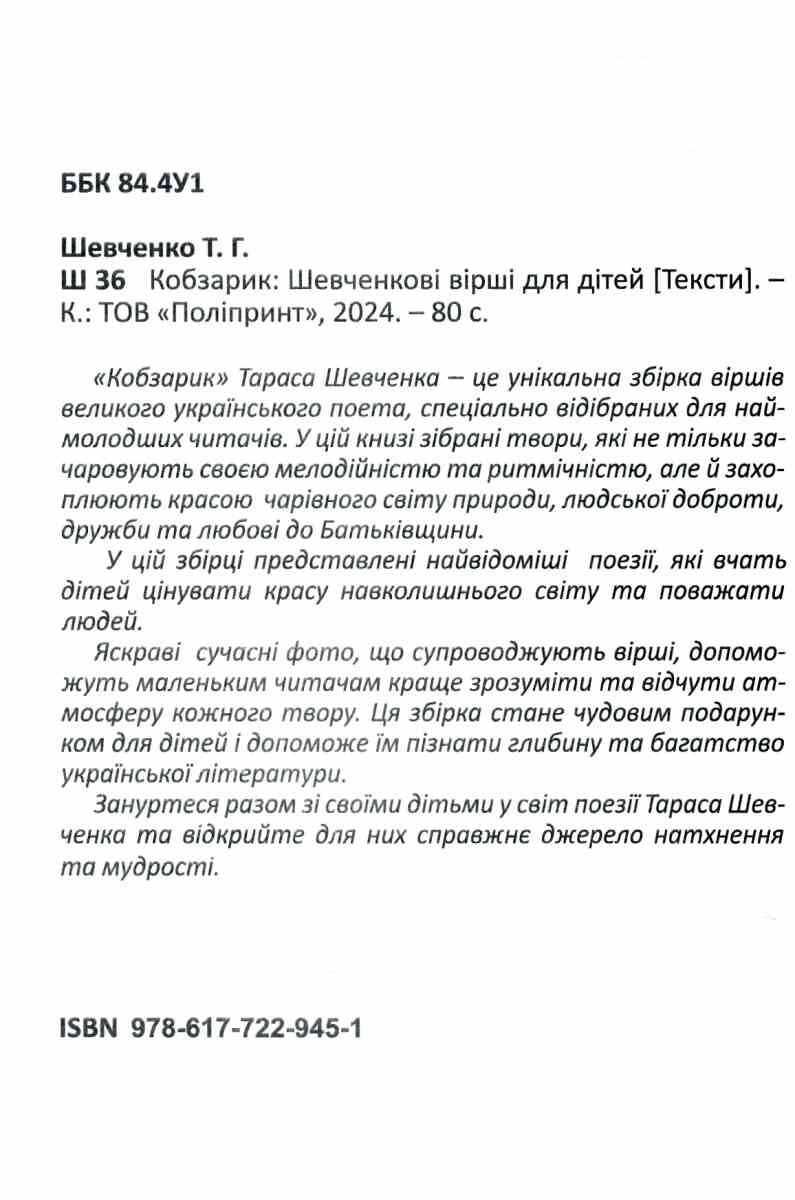 ББК 84.4У1

Шевченко Т. Г.
Ш 36 Кобзарик: Шевченкові вірші для дітей [Тексти]. – К.: ТОВ «Поліпринт», 2024. – 80 с.

«Кобзарик» Тараса Шевченка – це унікальна збірка віршів великого українського поета, спеціально відібраних для наймолодших читачів. У цій книзі зібрані твори, які не тільки зачаровують своєю мелодійністю та ритмічністю, але й захоплюють красою чарівного світу природи, людської доброти, дружби та любові до Батьківщини.

У цій збірці представлені найвідоміші поезії, які вчать дітей цінувати красу навколишнього світу та поважати людей.

Яскраві сучасні фото, що супроводжують вірші, допоможуть маленьким читачам краще зрозуміти та відчути атмосферу кожного твору. Ця збірка стане чудовим подарунком для дітей і допоможе їм пізнати глибину та багатство української літератури.

Зануртеся разом зі своїми дітьми у світ поезії Тараса Шевченка та відкрийте для них справжнє джерело натхнення та мудрості.

ISBN 978-617-722-945-1